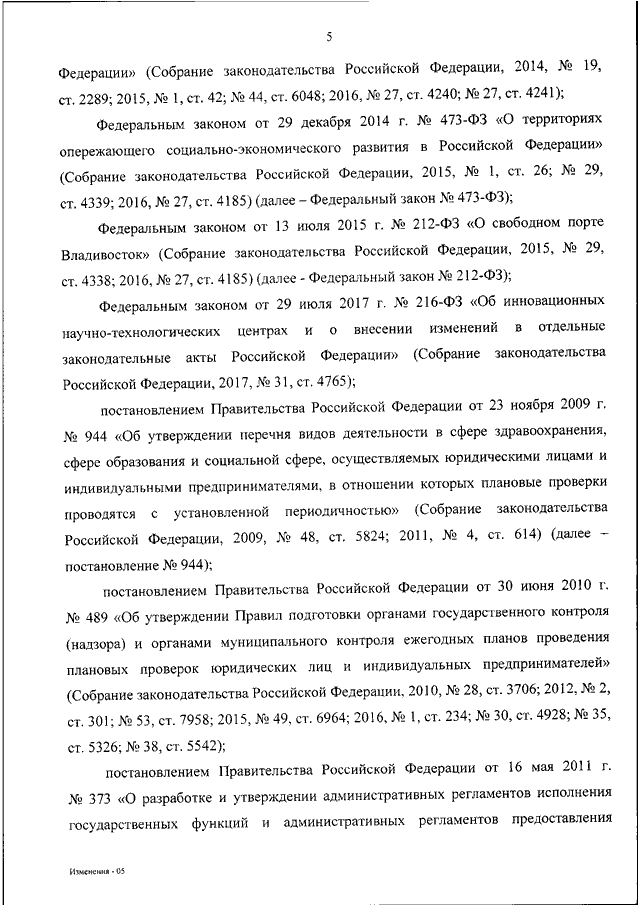 5

Федерации» (Собрание законодательства Российской Федерации, 2014, № 19, ст. 2289; 2015, № 1, ст. 42; № 44, ст. 6048; 2016, № 27, ст. 4240; № 27, ст. 4241);

Федеральным законом от 29 декабря 2014 г. № 473-ФЗ «О территориях опережающего социально-экономического развития в Российской Федерации» (Собрание законодательства Российской Федерации, 2015, № 1, ст. 26; № 29, ст. 4339; 2016, № 27, ст. 4185) (далее – Федеральный закон № 473-ФЗ);

Федеральным законом от 13 июля 2015 г. № 212-ФЗ «О свободном порте Владивосток» (Собрание законодательства Российской Федерации, 2015, № 29, ст. 4338; 2016, № 27, ст. 4185) (далее - Федеральный закон № 212-ФЗ);

Федеральным законом от 29 июля 2017 г. № 216-ФЗ «Об инновационных научно-технологических центрах и о внесении изменений в отдельные законодательные акты Российской Федерации» (Собрание законодательства Российской Федерации, 2017, № 31, ст. 4765);

постановлением Правительства Российской Федерации от 23 ноября 2009 г. № 944 «Об утверждении перечня видов деятельности в сфере здравоохранения, сфере образования и социальной сфере, осуществляемых юридическими лицами и индивидуальными предпринимателями, в отношении которых плановые проверки проводятся с установленной периодичностью» (Собрание законодательства Российской Федерации, 2009, № 48, ст. 5824; 2011, № 4, ст. 614) (далее – постановление № 944);

постановлением Правительства Российской Федерации от 30 июня 2010 г. № 489 «Об утверждении Правил подготовки органами государственного контроля (надзора) и органами муниципального контроля ежегодных планов проведения плановых проверок юридических лиц и индивидуальных предпринимателей» (Собрание законодательства Российской Федерации, 2010, № 28, ст. 3706; 2012, № 2, ст. 301; № 53, ст. 7958; 2015, № 49, ст. 6964; 2016, № 1, ст. 234; № 30, ст. 4928; № 35, ст. 5326; № 38, ст. 5542);

постановлением Правительства Российской Федерации от 16 мая 2011 г. № 373 «О разработке и утверждении административных регламентов исполнения государственных функций и административных регламентов предоставления

Изменения - 05